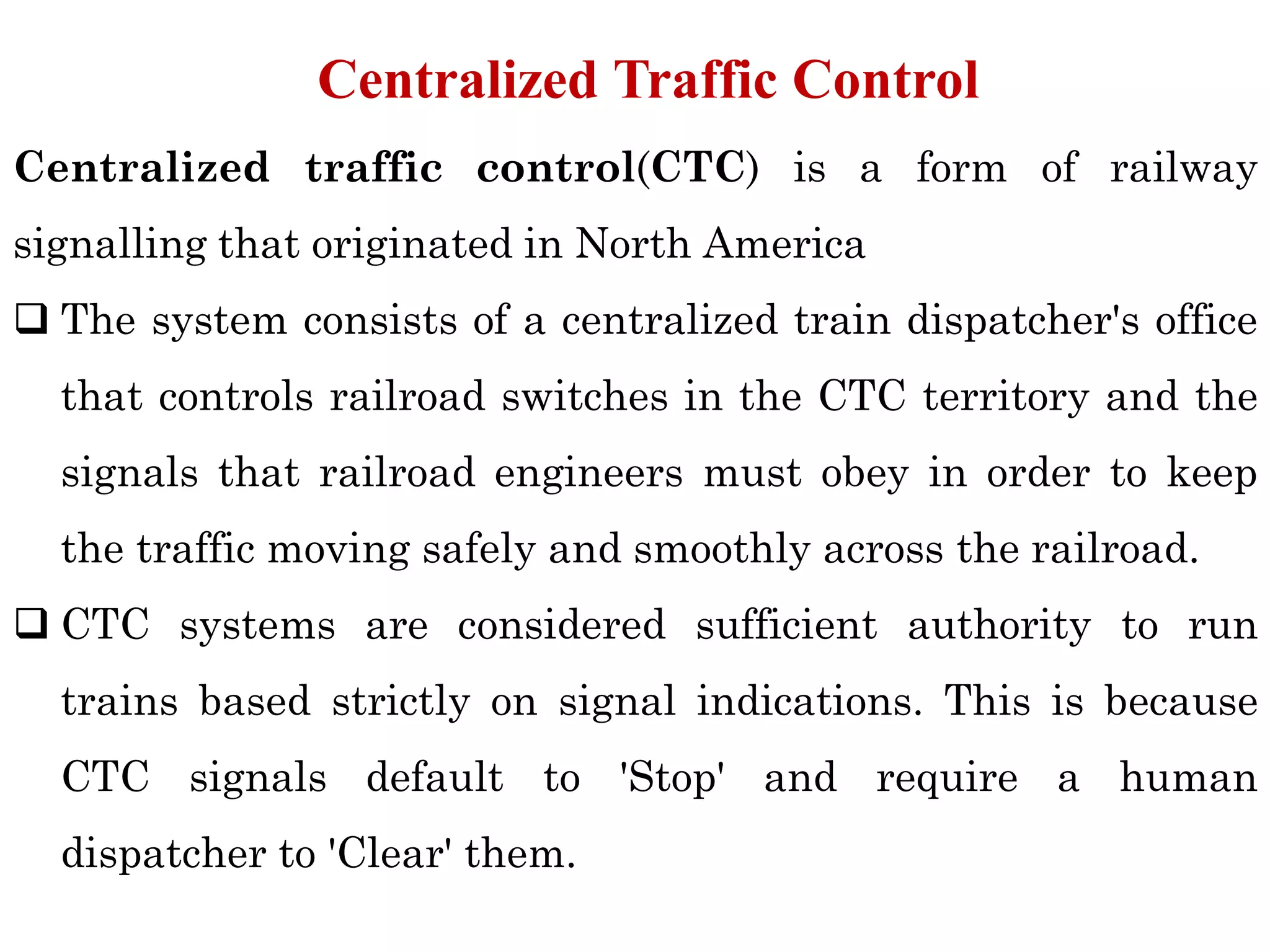 Centralized Traffic Control

Centralized traffic control(CTC) is a form of railway signalling that originated in North America

❑ The system consists of a centralized train dispatcher's office that controls railroad switches in the CTC territory and the signals that railroad engineers must obey in order to keep the traffic moving safely and smoothly across the railroad.

❑ CTC systems are considered sufficient authority to run trains based strictly on signal indications. This is because CTC signals default to 'Stop' and require a human dispatcher to 'Clear' them.